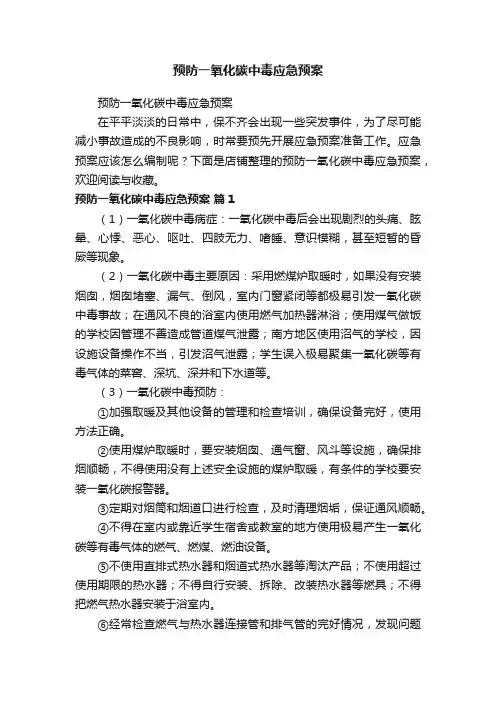 预防一氧化碳中毒应急预案

预防一氧化碳中毒应急预案

在平平淡淡的日常中，保不齐会出现一些突发事件，为了尽可能减小事故造成的不良影响，时常要预先开展应急预案准备工作。应急预案应该怎么编制呢？下面是店铺整理的预防一氧化碳中毒应急预案，欢迎阅读与收藏。

预防一氧化碳中毒应急预案 篇1

（1）一氧化碳中毒病症：一氧化碳中毒后会出现剧烈的头痛、眩晕、心悸、恶心、呕吐、四肢无力、嗜睡、意识模糊，甚至短暂的昏厥等现象。

（2）一氧化碳中毒主要原因：采用燃煤炉取暖时，如果没有安装烟囱，烟囱堵塞、漏气、倒风，室内门窗紧闭等都极易引发一氧化碳中毒事故；在通风不良的浴室内使用燃气加热器淋浴；使用煤气做饭的学校因管理不善造成管道煤气泄露；南方地区使用沼气的学校，因设施设备操作不当，引发沼气泄露；学生误入极易聚集一氧化碳等有毒气体的菜窖、深坑、深井和下水道等。

（3）一氧化碳中毒预防：

①加强取暖及其他设备的管理和检查培训，确保设备完好，使用方法正确。

②使用煤炉取暖时，要安装烟囱、通气窗、风斗等设施，确保排烟顺畅，不得使用没有上述安全设施的煤炉取暖，有条件的学校要安装一氧化碳报警器。

③定期对烟筒和烟道口进行检查，及时清理烟垢，保证通风顺畅。

④不得在室内或靠近学生宿舍或教室的地方使用极易产生一氧化碳等有毒气体的燃气、燃煤、燃油设备。

⑤不使用直排式热水器和烟道式热水器等淘汰产品；不使用超过使用期限的热水器；不得自行安装、拆除、改装热水器等燃具；不得把燃气热水器安装于浴室内。

⑥经常检查燃气与热水器连接管和排气管的完好情况，发现问题